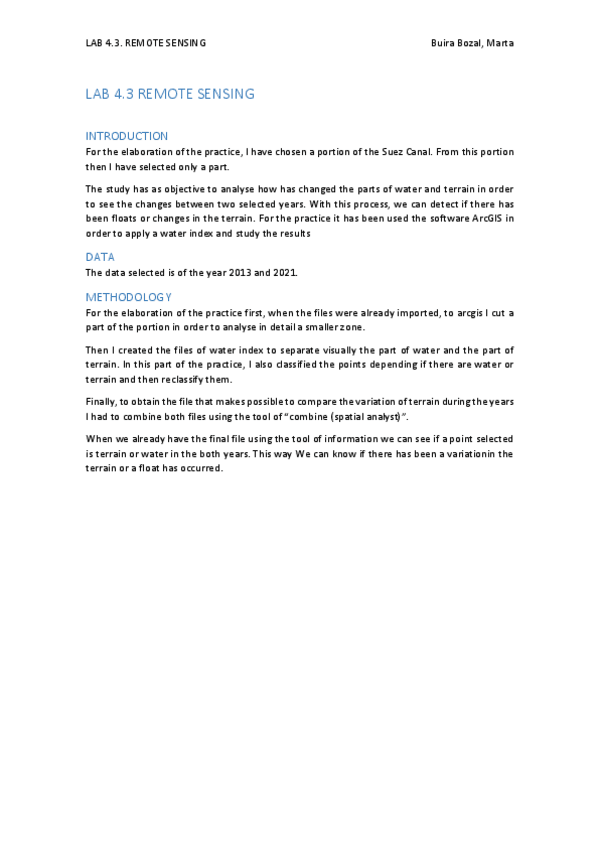 LAB 4.3. REMOTE SENSING

Buira Bozal, Marta

LAB 4.3 REMOTE SENSING

INTRODUCTION

For the elaboration of the practice, I have chosen a portion of the Suez Canal. From this portion then I have selected only a part.

The study has as objective to analyse how has changed the parts of water and terrain in order to see the changes between two selected years. With this process, we can detect if there has been floats or changes in the terrain. For the practice it has been used the software ArcGIS in order to apply a water index and study the results

DATA

The data selected is of the year 2013 and 2021.

METHODOLOGY

For the elaboration of the practice first, when the files were already imported, to arcgis I cut a part of the portion in order to analyse in detail a smaller zone.

Then I created the files of water index to separate visually the part of water and the part of terrain. In this part of the practice, I also classified the points depending if there are water or terrain and then reclassify them.

Finally, to obtain the file that makes possible to compare the variation of terrain during the years I had to combine both files using the tool of "combine (spatial analyst)".

When we already have the final file using the tool of information we can see if a point selected is terrain or water in the both years. This way We can know if there has been a variationin the terrain or a float has occurred.